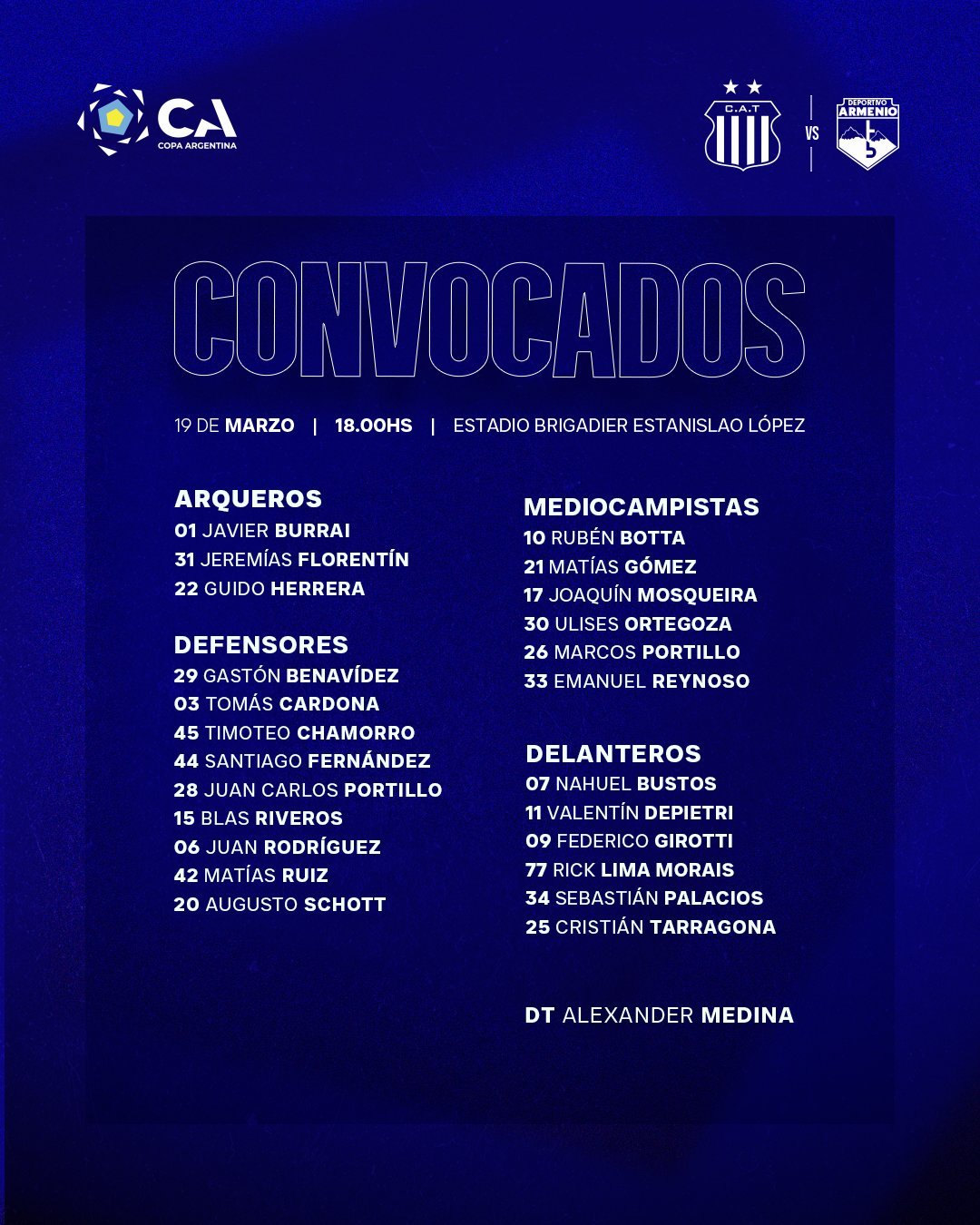 CA
COPA ARGENTINA

C.A.T

VS

DEPORTIVO ARMENIO

CONVOCADOS

19 DE MARZO | 18.00HS | ESTADIO BRIGADIER ESTANISLAO LÓPEZ

ARQUEROS
01 JAVIER BURRAI
31 JEREMÍAS FLORENTÍN
22 GUIDO HERRERA

DEFENSORES
29 GASTÓN BENAVÍDEZ
03 TOMÁS CARDONA
45 TIMOTEO CHAMORRO
44 SANTIAGO FERNÁNDEZ
28 JUAN CARLOS PORTILLO
15 BLAS RIVEROS
06 JUAN RODRÍGUEZ
42 MATÍAS RUIZ
20 AUGUSTO SCHOTT

MEDIOCAMPISTAS
10 RUBÉN BOTTA
21 MATÍAS GÓMEZ
17 JOAQUÍN MOSQUEIRA
30 ULISES ORTEGOZA
26 MARCOS PORTILLO
33 EMANUEL REYNOSO

DELANTEROS
07 NAHUEL BUSTOS
11 VALENTÍN DEPIETRI
09 FEDERICO GIROTTI
77 RICK LIMA MORAIS
34 SEBASTIÁN PALACIOS
25 CRISTIÁN TARRAGONA

DT ALEXANDER MEDINA